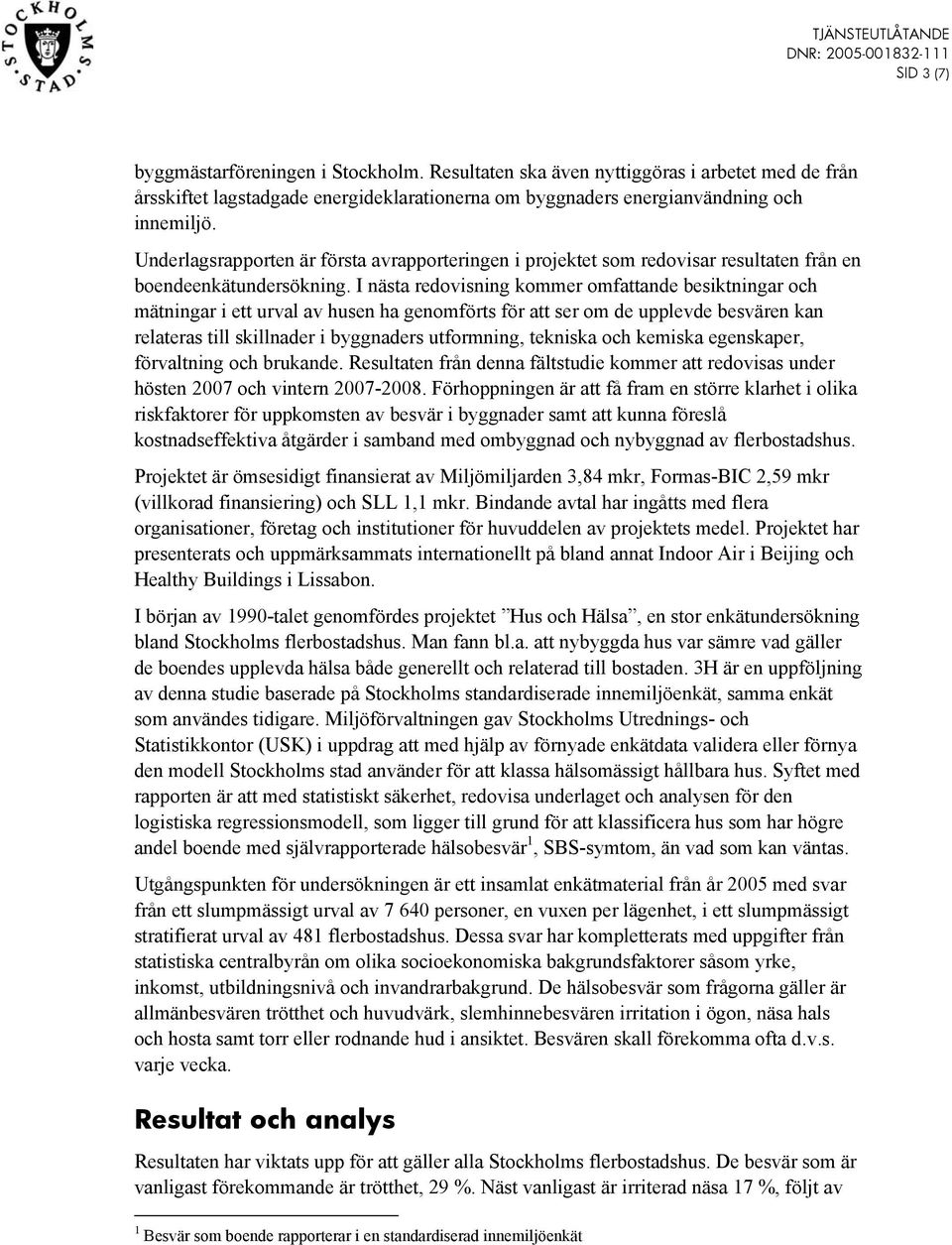 STOCKHOLMS STAD

TJÄNSTEUTLÅTANDE
DNR: 2005-001832-111
SID 3 (7)

byggmästarföreningen i Stockholm. Resultaten ska även nyttiggöras i arbetet med de från årsskiftet lagstadgade energideklarationerna om byggnaders energianvändning och innemiljö.

Underlagsrapporten är första avrapporteringen i projektet som redovisar resultaten från en boendeenkätundersökning. I nästa redovisning kommer omfattande besiktningar och mätningar i ett urval av husen ha genomförts för att ser om de upplevde besvären kan relateras till skillnader i byggnaders utformning, tekniska och kemiska egenskaper, förvaltning och brukande. Resultaten från denna fältstudie kommer att redovisas under hösten 2007 och vintern 2007-2008. Förhoppningen är att få fram en större klarhet i olika riskfaktorer för uppkomsten av besvär i byggnader samt att kunna föreslå kostnadseffektiva åtgärder i samband med ombyggnad och nybyggnad av flerbostadshus.

Projektet är ömsesidigt finansierat av Miljömiljarden 3,84 mkr, Formas-BIC 2,59 mkr (villkorad finansiering) och SLL 1,1 mkr. Bindande avtal har ingåtts med flera organisationer, företag och institutioner för huvuddelen av projektets medel. Projektet har presenterats och uppmärksammats internationellt på bland annat Indoor Air i Beijing och Healthy Buildings i Lissabon.

I början av 1990-talet genomfördes projektet ”Hus och Hälsa”, en stor enkätundersökning bland Stockholms flerbostadshus. Man fann bl.a. att nybyggda hus var sämre vad gäller de boendes upplevda hälsa både generellt och relaterad till bostaden. 3H är en uppföljning av denna studie baserade på Stockholms standardiserade innemiljöenkät, samma enkät som användes tidigare. Miljöförvaltningen gav Stockholms Utrednings- och Statistikkontor (USK) i uppdrag att med hjälp av förnyade enkätdata validera eller förnya den modell Stockholms stad använder för att klassa hälsomässigt hållbara hus. Syftet med rapporten är att med statistiskt säkerhet, redovisa underlaget och analysen för den logistiska regressionsmodell, som ligger till grund för att klassificera hus som har högre andel boende med självrapporterade hälsobesvär$^1$, SBS-symtom, än vad som kan väntas.

Utgångspunkten för undersökningen är ett insamlat enkätmaterial från år 2005 med svar från ett slumpmässigt urval av 7 640 personer, en vuxen per lägenhet, i ett slumpmässigt stratifierat urval av 481 flerbostadshus. Dessa svar har kompletterats med uppgifter från statistiska centralbyrån om olika socioekonomiska bakgrundsfaktorer såsom yrke, inkomst, utbildningsnivå och invandrarbakgrund. De hälsobesvär som frågorna gäller är allmänbesvären trötthet och huvudvärk, slemhinnebesvären irritation i ögon, näsa hals och hosta samt torr eller rodnande hud i ansiktet. Besvären skall förekomma ofta d.v.s. varje vecka.

Resultat och analys

Resultaten har viktats upp för att gäller alla Stockholms flerbostadshus. De besvär som är vanligast förekommande är trötthet, 29 %. Näst vanligast är irriterad näsa 17 %, följt av

$^1$ Besvär som boende rapporterar i en standardiserad innemiljöenkät